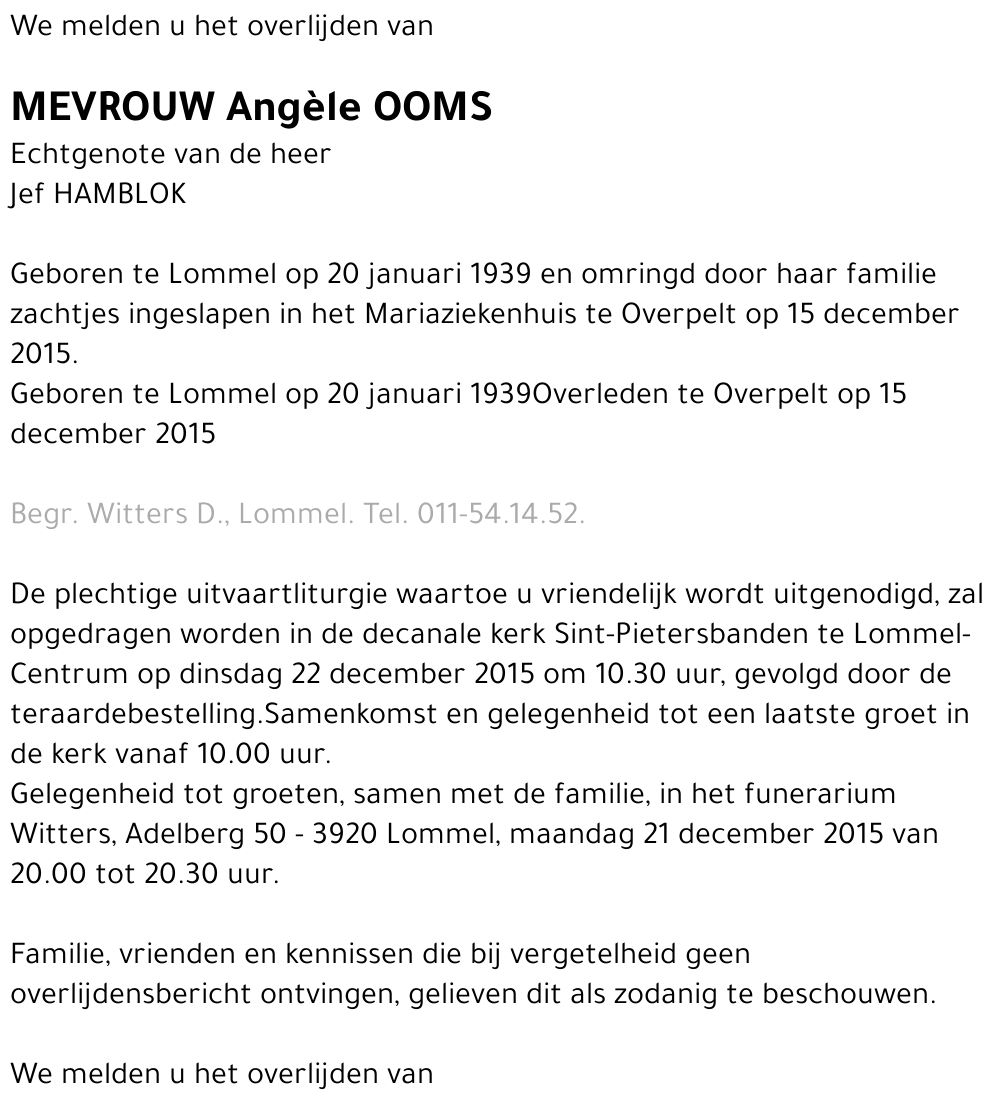 We melden u het overlijden van

MEVROUW Angèle OOMS
Echtgenote van de heer
Jef HAMBLOK

Geboren te Lommel op 20 januari 1939 en omringd door haar familie zachtjes ingeslapen in het Mariaziekenhuis te Overpelt op 15 december 2015.
Geboren te Lommel op 20 januari 1939Overleden te Overpelt op 15 december 2015

Begr. Witters D., Lommel. Tel. 011-54.14.52.

De plechtige uitvaartliturgie waartoe u vriendelijk wordt uitgenodigd, zal opgedragen worden in de decanale kerk Sint-Pietersbanden te Lommel-Centrum op dinsdag 22 december 2015 om 10.30 uur, gevolgd door de teraardebestelling.Samenkomst en gelegenheid tot een laatste groet in de kerk vanaf 10.00 uur.
Gelegenheid tot groeten, samen met de familie, in het funerarium Witters, Adelberg 50 - 3920 Lommel, maandag 21 december 2015 van 20.00 tot 20.30 uur.

Familie, vrienden en kennissen die bij vergetelheid geen overlijdensbericht ontvingen, gelieven dit als zodanig te beschouwen.

We melden u het overlijden van